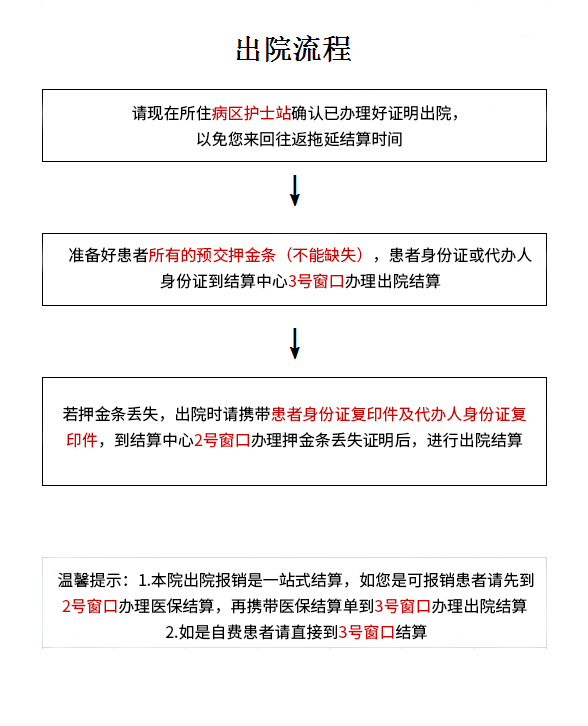 出院流程

请现在所住病区护士站确认已办理好证明出院，以免您来回往返拖延结算时间

准备好患者所有的预交押金条（不能缺失），患者身份证或代办人身份证到结算中心3号窗口办理出院结算

若押金条丢失，出院时请携带患者身份证复印件及代办人身份证复印件，到结算中心2号窗口办理押金条丢失证明后，进行出院结算

温馨提示：1.本院出院报销是一站式结算，如您是可报销患者请先到2号窗口办理医保结算，再携带医保结算单到3号窗口办理出院结算
2.如是自费患者请直接到3号窗口结算